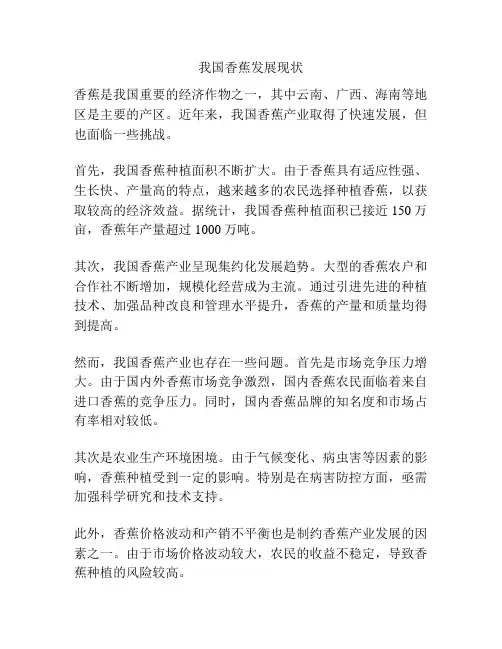 我国香蕉发展现状

香蕉是我国重要的经济作物之一，其中云南、广西、海南等地区是主要的产区。近年来，我国香蕉产业取得了快速发展，但也面临一些挑战。

首先，我国香蕉种植面积不断扩大。由于香蕉具有适应性强、生长快、产量高的特点，越来越多的农民选择种植香蕉，以获取较高的经济效益。据统计，我国香蕉种植面积已接近 150 万亩，香蕉年产量超过 1000 万吨。

其次，我国香蕉产业呈现集约化发展趋势。大型的香蕉农户和合作社不断增加，规模化经营成为主流。通过引进先进的种植技术、加强品种改良和管理水平提升，香蕉的产量和质量均得到提高。

然而，我国香蕉产业也存在一些问题。首先是市场竞争压力增大。由于国内外香蕉市场竞争激烈，国内香蕉农民面临着来自进口香蕉的竞争压力。同时，国内香蕉品牌的知名度和市场占有率相对较低。

其次是农业生产环境困境。由于气候变化、病虫害等因素的影响，香蕉种植受到一定的影响。特别是在病害防控方面，亟需加强科学研究和技术支持。

此外，香蕉价格波动和产销不平衡也是制约香蕉产业发展的因素之一。由于市场价格波动较大，农民的收益不稳定，导致香蕉种植的风险较高。